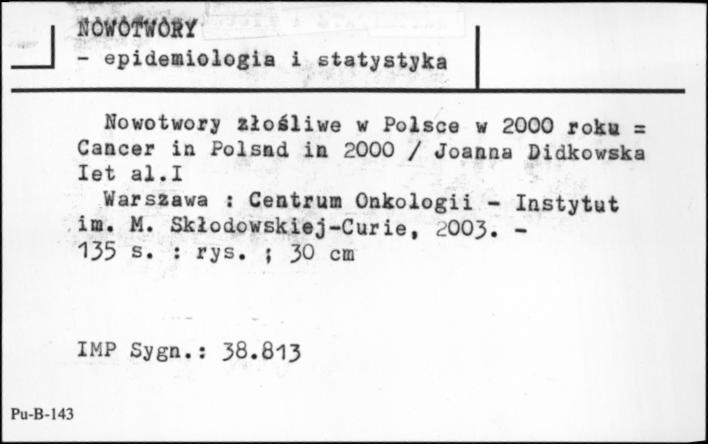 NOWOTWORY
- epidemiologia i statystyka

Nowotwory złośliwe w Polsce w 2000 roku = Cancer in Polsnd in 2000 / Joanna Didkowska Iet al.I

Warszawa : Centrum Onkologii - Instytut im. M. Skłodowskiej-Curie, 2003. - 135 s. : rys. ; 30 cm

IMP Sygn.: 38.813

Pu-B-143